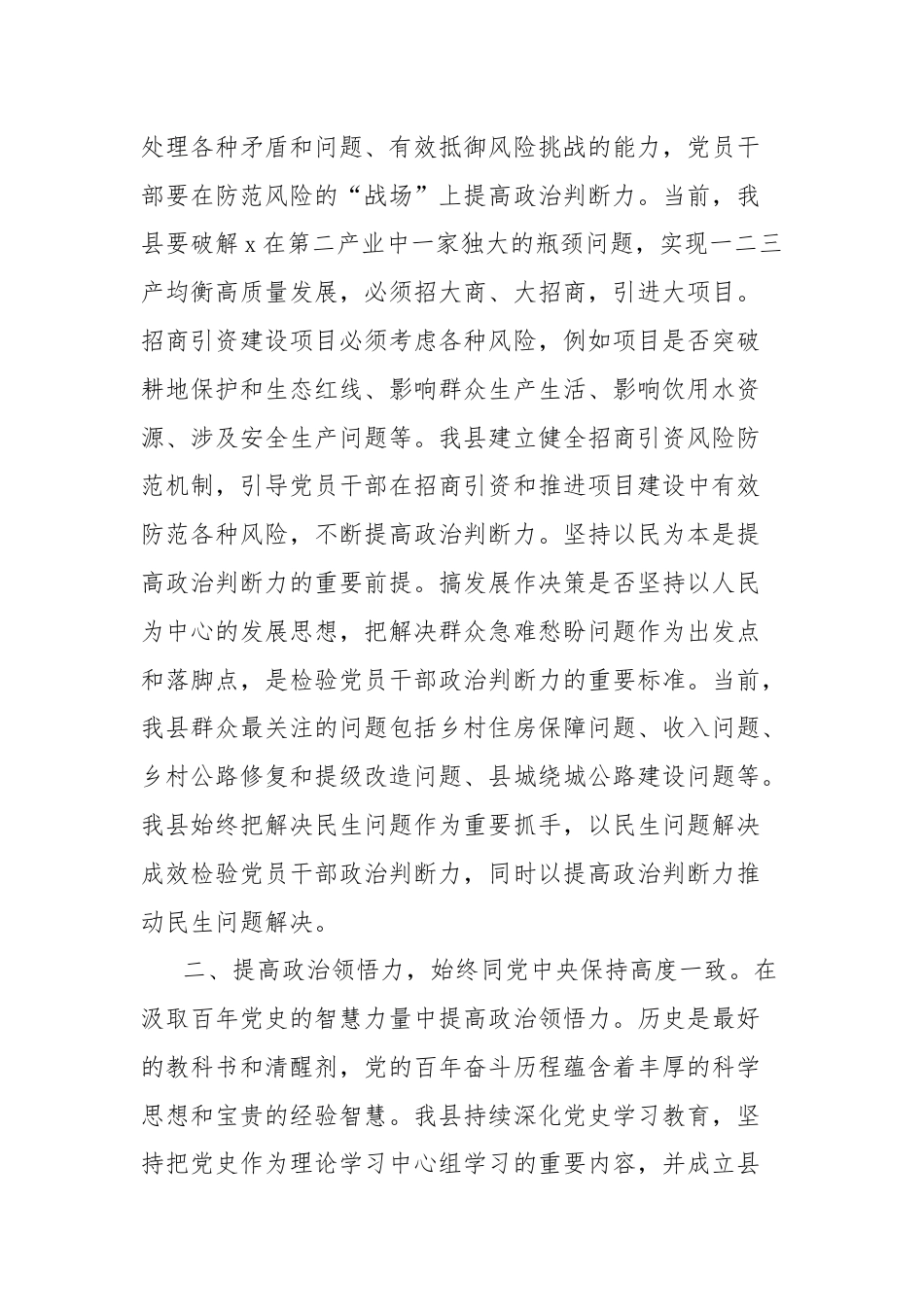 处理各种矛盾和问题、有效抵御风险挑战的能力，党员干部要在防范风险的“战场”上提高政治判断力。当前，我县要破解 x 在第二产业中一家独大的瓶颈问题，实现一二三产均衡高质量发展，必须招大商、大招商，引进大项目。招商引资建设项目必须考虑各种风险，例如项目是否突破耕地保护和生态红线、影响群众生产生活、影响饮用水资源、涉及安全生产问题等。我县建立健全招商引资风险防范机制，引导党员干部在招商引资和推进项目建设中有效防范各种风险，不断提高政治判断力。坚持以民为本是提高政治判断力的重要前提。搞发展作决策是否坚持以人民为中心的发展思想，把解决群众急难愁盼问题作为出发点和落脚点，是检验党员干部政治判断力的重要标准。当前，我县群众最关注的问题包括乡村住房保障问题、收入问题、乡村公路修复和提级改造问题、县城绕城公路建设问题等。我县始终把解决民生问题作为重要抓手，以民生问题解决成效检验党员干部政治判断力，同时以提高政治判断力推动民生问题解决。

二、提高政治领悟力，始终同党中央保持高度一致。在汲取百年党史的智慧力量中提高政治领悟力。历史是最好的教科书和清醒剂，党的百年奋斗历程蕴含着丰厚的科学思想和宝贵的经验智慧。我县持续深化党史学习教育，坚持把党史作为理论学习中心组学习的重要内容，并成立县